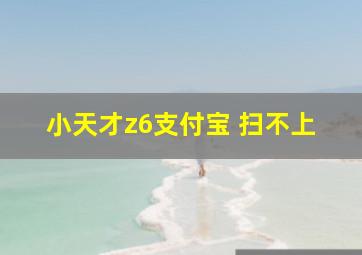 小天才z6支付宝 扫不上